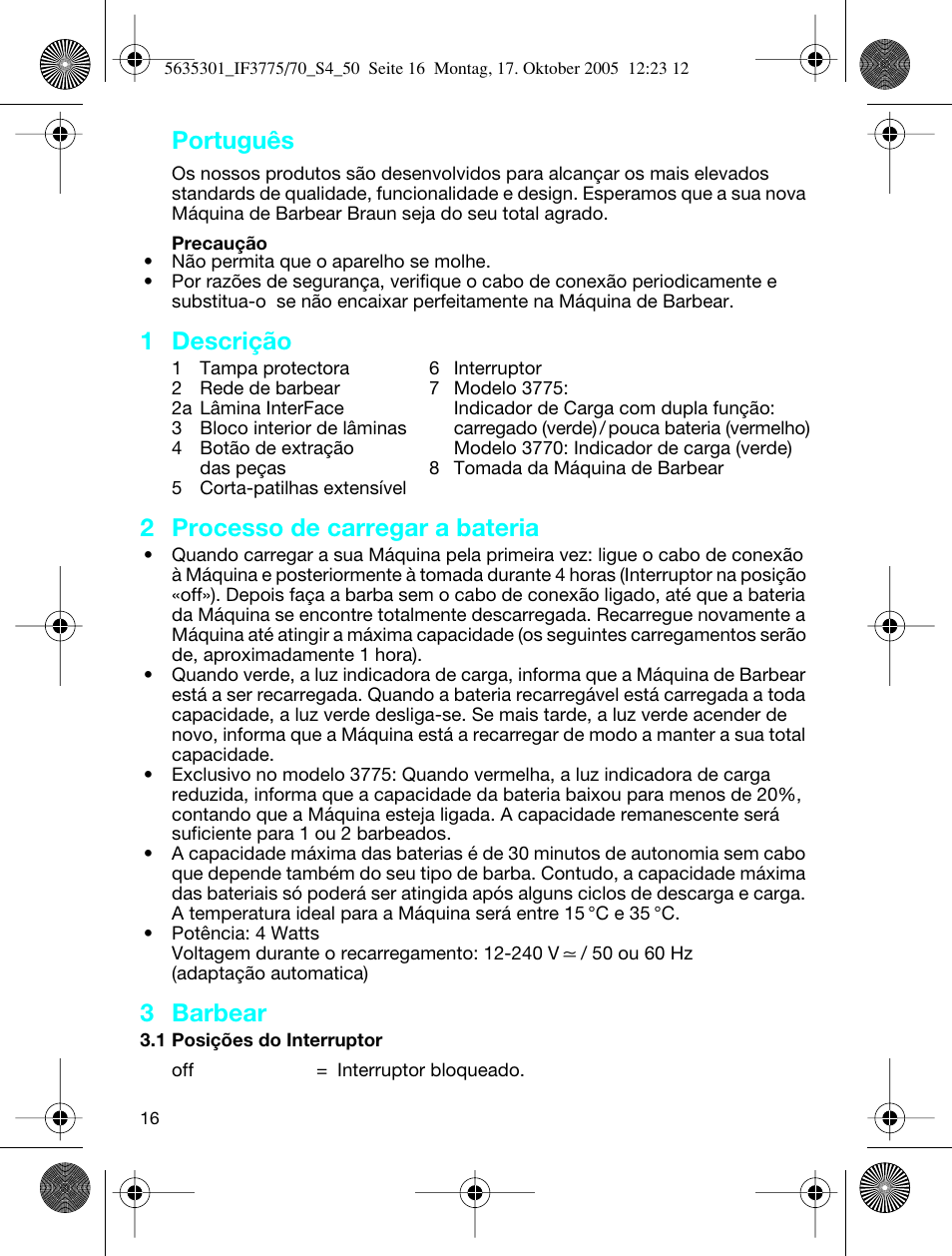 5635301_IF3775/70_S4_50 Seite 16 Montag, 17. Oktober 2005 12:23 12

Português

Os nossos produtos são desenvolvidos para alcançar os mais elevados standards de qualidade, funcionalidade e design. Esperamos que a sua nova Máquina de Barbear Braun seja do seu total agrado.

Precaução
• Não permita que o aparelho se molhe.
• Por razões de segurança, verifique o cabo de conexão periodicamente e substitua-o se não encaixar perfeitamente na Máquina de Barbear.

1 Descrição
1 Tampa protectora
2 Rede de barbear
2a Lâmina InterFace
3 Bloco interior de lâminas
4 Botão de extração das peças
5 Corta-patilhas extensível

6 Interruptor
7 Modelo 3775: Indicador de Carga com dupla função: carregado (verde) / pouca bateria (vermelho) Modelo 3770: Indicador de carga (verde)
8 Tomada da Máquina de Barbear

2 Processo de carregar a bateria
• Quando carregar a sua Máquina pela primeira vez: ligue o cabo de conexão à Máquina e posteriormente à tomada durante 4 horas (Interruptor na posição «off»). Depois faça a barba sem o cabo de conexão ligado, até que a bateria da Máquina se encontre totalmente descarregada. Recarregue novamente a Máquina até atingir a máxima capacidade (os seguintes carregamentos serão de, aproximadamente 1 hora).
• Quando verde, a luz indicadora de carga, informa que a Máquina de Barbear está a ser recarregada. Quando a bateria recarregável está carregada a toda capacidade, a luz verde desliga-se. Se mais tarde, a luz verde acender de novo, informa que a Máquina está a recarregar de modo a manter a sua total capacidade.
• Exclusivo no modelo 3775: Quando vermelha, a luz indicadora de carga reduzida, informa que a capacidade da bateria baixou para menos de 20%, contando que a Máquina esteja ligada. A capacidade remanescente será suficiente para 1 ou 2 barbeados.
• A capacidade máxima das baterias é de 30 minutos de autonomia sem cabo que depende também do seu tipo de barba. Contudo, a capacidade máxima das bateriais só poderá ser atingida após alguns ciclos de descarga e carga. A temperatura ideal para a Máquina será entre 15 °C e 35 °C.
• Potência: 4 Watts
Voltagem durante o recarregamento: 12-240 V ≃ / 50 ou 60 Hz (adaptação automatica)

3 Barbear
3.1 Posições do Interruptor

off = Interruptor bloqueado.

16